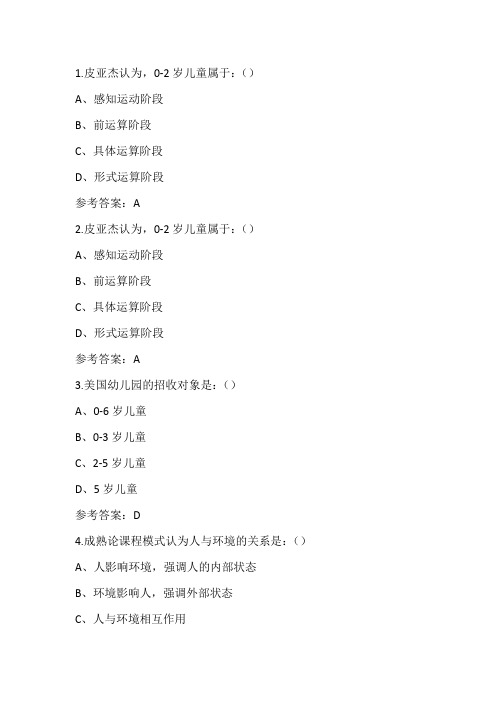 1.皮亚杰认为，0-2 岁儿童属于：()

A、感知运动阶段

B、前运算阶段

C、具体运算阶段

D、形式运算阶段

参考答案：A

2.皮亚杰认为，0-2 岁儿童属于：()

A、感知运动阶段

B、前运算阶段

C、具体运算阶段

D、形式运算阶段

参考答案：A

3.美国幼儿园的招收对象是：()

A、0-6 岁儿童

B、0-3 岁儿童

C、2-5 岁儿童

D、5 岁儿童

参考答案：D

4.成熟论课程模式认为人与环境的关系是：()

A、人影响环境，强调人的内部状态

B、环境影响人，强调外部状态

C、人与环境相互作用